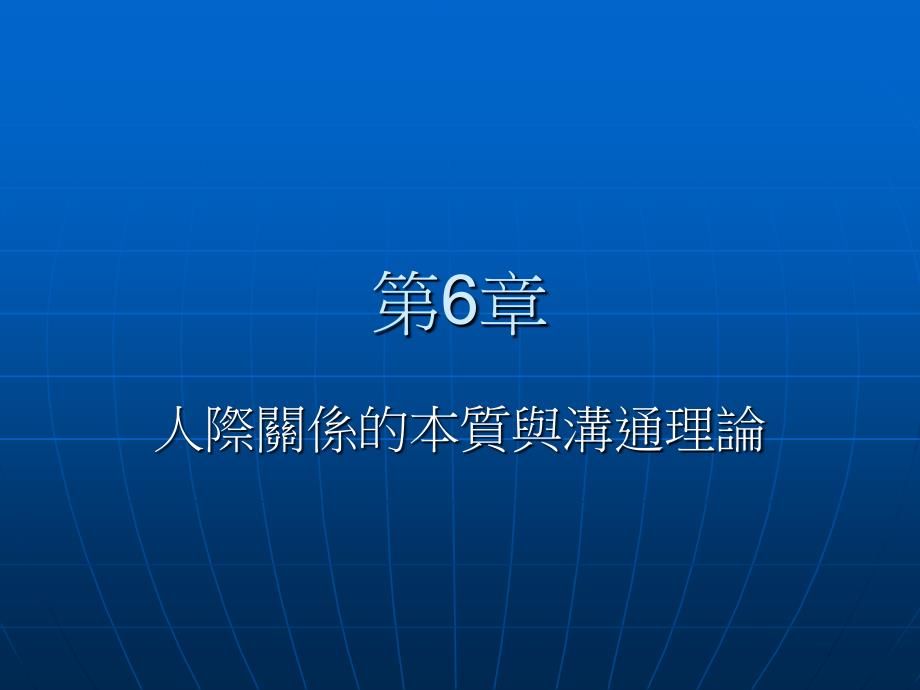 第6章

人際關係的本質與溝通理論